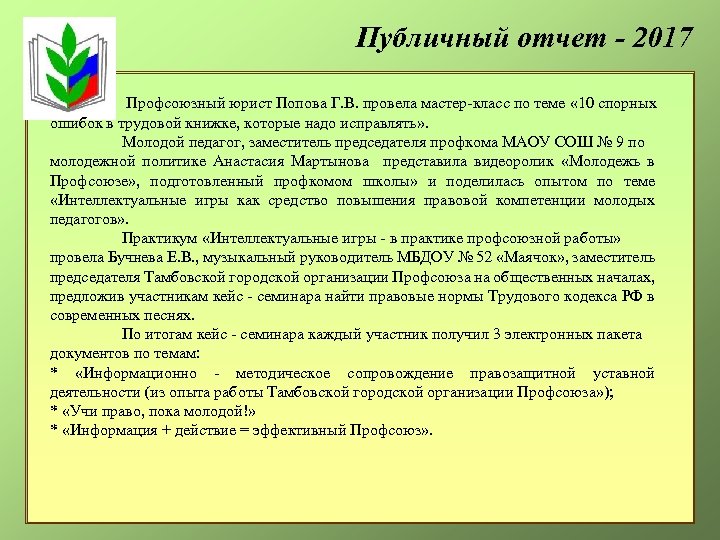 Публичный отчет - 2017

Профсоюзный юрист Попова Г.В. провела мастер-класс по теме «10 спорных ошибок в трудовой книжке, которые надо исправлять».

Молодой педагог, заместитель председателя профкома МАОУ СОШ № 9 по молодежной политике Анастасия Мартынова представила видеоролик «Молодежь в Профсоюзе», подготовленный профкомом школы» и поделилась опытом по теме «Интеллектуальные игры как средство повышения правовой компетенции молодых педагогов».

Практикум «Интеллектуальные игры - в практике профсоюзной работы» провела Бучнева Е.В., музыкальный руководитель МБДОУ № 52 «Маячок», заместитель председателя Тамбовской городской организации Профсоюза на общественных началах, предложив участникам кейс - семинара найти правовые нормы Трудового кодекса РФ в современных песнях.

По итогам кейс - семинара каждый участник получил 3 электронных пакета документов по темам:
* «Информационно - методическое сопровождение правозащитной уставной деятельности (из опыта работы Тамбовской городской организации Профсоюза»);
* «Учи право, пока молодой!»
* «Информация + действие = эффективный Профсоюз».